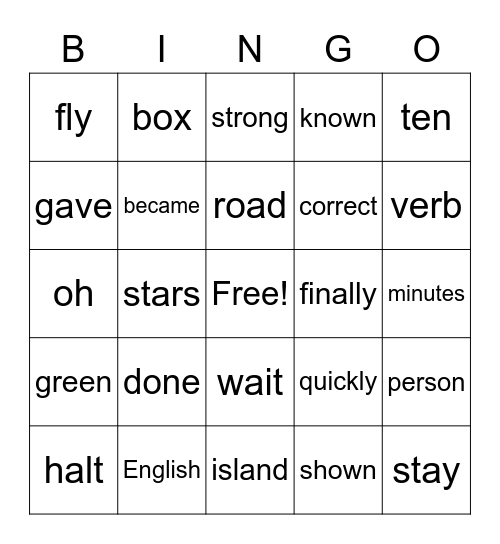 | B | I | N | G | O |
|---|---|---|---|---|
| fly | box | strong | known | ten |
| gave | became | road | correct | verb |
| oh | stars | Free! | finally | minutes |
| green | done | wait | quickly | person |
| halt | English | island | shown | stay |